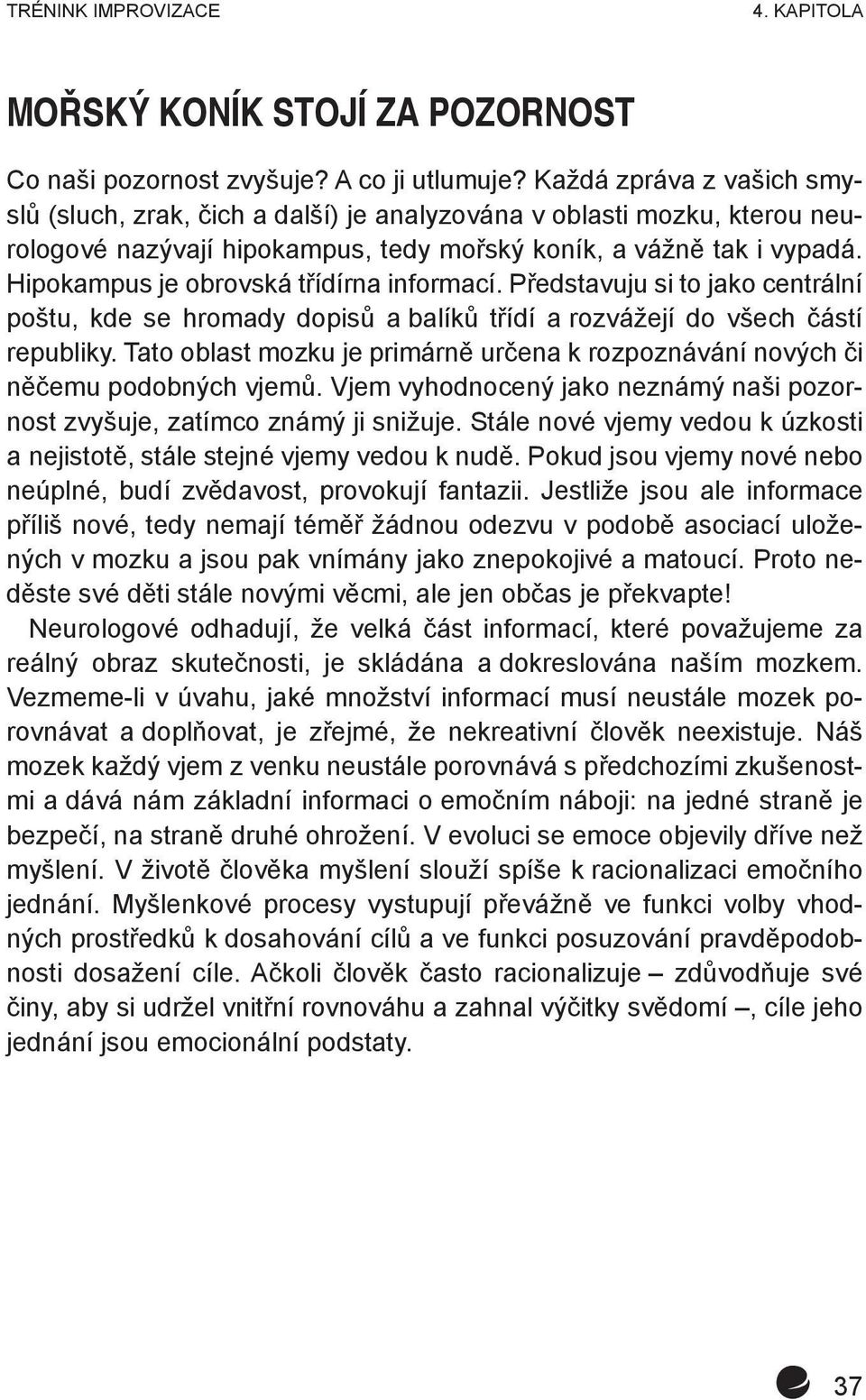 TRÉNINK IMPROVIZACE 4. KAPITOLA

MOŘSKÝ KONÍK STOJÍ ZA POZORNOST

Co naši pozornost zvyšuje? A co ji utlumuje? Každá zpráva z vašich smyslů (sluch, zrak, čich a další) je analyzována v oblasti mozku, kterou neurologové nazývají hipokampus, tedy mořský koník, a vážně tak i vypadá. Hipokampus je obrovská třídírna informací. Představuju si to jako centrální poštu, kde se hromady dopisů a balíků třídí a rozvážejí do všech částí republiky. Tato oblast mozku je primárně určena k rozpoznávání nových či něčemu podobných vjemů. Vjem vyhodnocený jako neznámý naši pozornost zvyšuje, zatímco známý ji snižuje. Stále nové vjemy vedou k úzkosti a nejistotě, stále stejné vjemy vedou k nudě. Pokud jsou vjemy nové nebo neúplné, budí zvědavost, provokují fantazii. Jestliže jsou ale informace příliš nové, tedy nemají téměř žádnou odezvu v podobě asociací uložených v mozku a jsou pak vnímány jako znepokojivé a matoucí. Proto neděste své děti stále novými věcmi, ale jen občas je překvapte!

Neurologové odhadují, že velká část informací, které považujeme za reálný obraz skutečnosti, je skládána a dokreslována naším mozkem. Vezmeme-li v úvahu, jaké množství informací musí neustále mozek porovnávat a doplňovat, je zřejmé, že nekreativní člověk neexistuje. Náš mozek každý vjem z venku neustále porovnává s předchozími zkušenostmi a dává nám základní informaci o emočním náboji: na jedné straně je bezpečí, na straně druhé ohrožení. V evoluci se emoce objevily dříve než myšlení. V životě člověka myšlení slouží spíše k racionalizaci emočního jednání. Myšlenkové procesy vystupují převážně ve funkci volby vhodných prostředků k dosahování cílů a ve funkci posuzování pravděpodobnosti dosažení cíle. Ačkoli člověk často racionalizuje – zdůvodňuje své činy, aby si udržel vnitřní rovnováhu a zahnal výčitky svědomí –, cíle jeho jednání jsou emocionální podstaty.

37